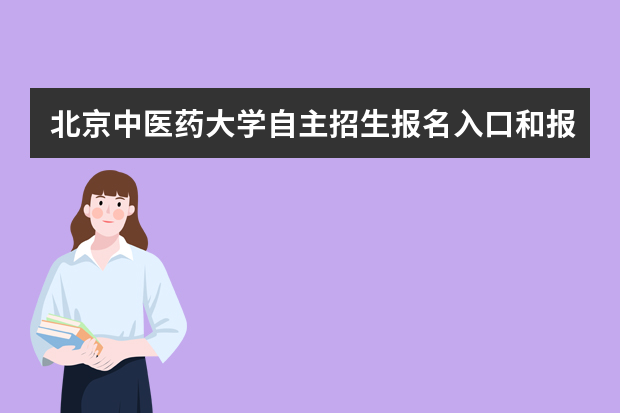 北京中医药大学自主招生报名入口和报